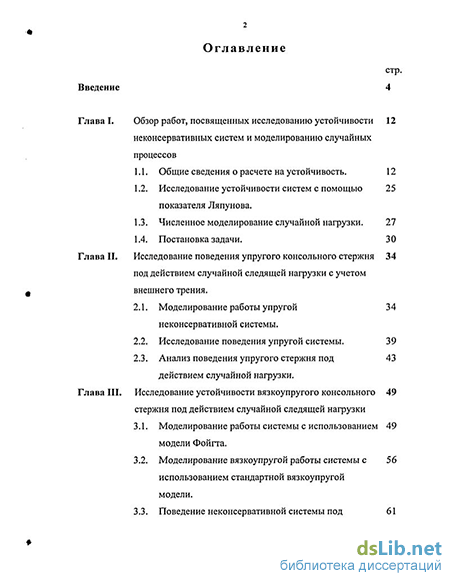 2

Оглавление

стр.

Введение 4

Глава I. Обзор работ, посвященных исследованию устойчивости неконсервативных систем и моделированию случайных процессов 12

1.1. Общие сведения о расчете на устойчивость. 12

1.2. Исследование устойчивости систем с помощью показателя Ляпунова. 25

1.3. Численное моделирование случайной нагрузки. 27

1.4. Постановка задачи. 30

Глава II. Исследование поведения упругого консольного стержня под действием случайной следящей нагрузки с учетом внешнего трения. 34

2.1. Моделирование работы упругой неконсервативной системы. 34

2.2. Исследование поведения упругой системы. 39

2.3. Анализ поведения упругого стержня под действием случайной нагрузки. 43

Глава III. Исследование устойчивости вязкоупругого консольного стержня под действием случайной следящей нагрузки 49

3.1. Моделирование работы системы с использованием модели Фойгта. 49

3.2. Моделирование вязкоупругой работы системы с использованием стандартной вязкоупругой модели. 56

3.3. Поведение неконсервативной системы под 61

dsLib.net
библиотека диссертаций